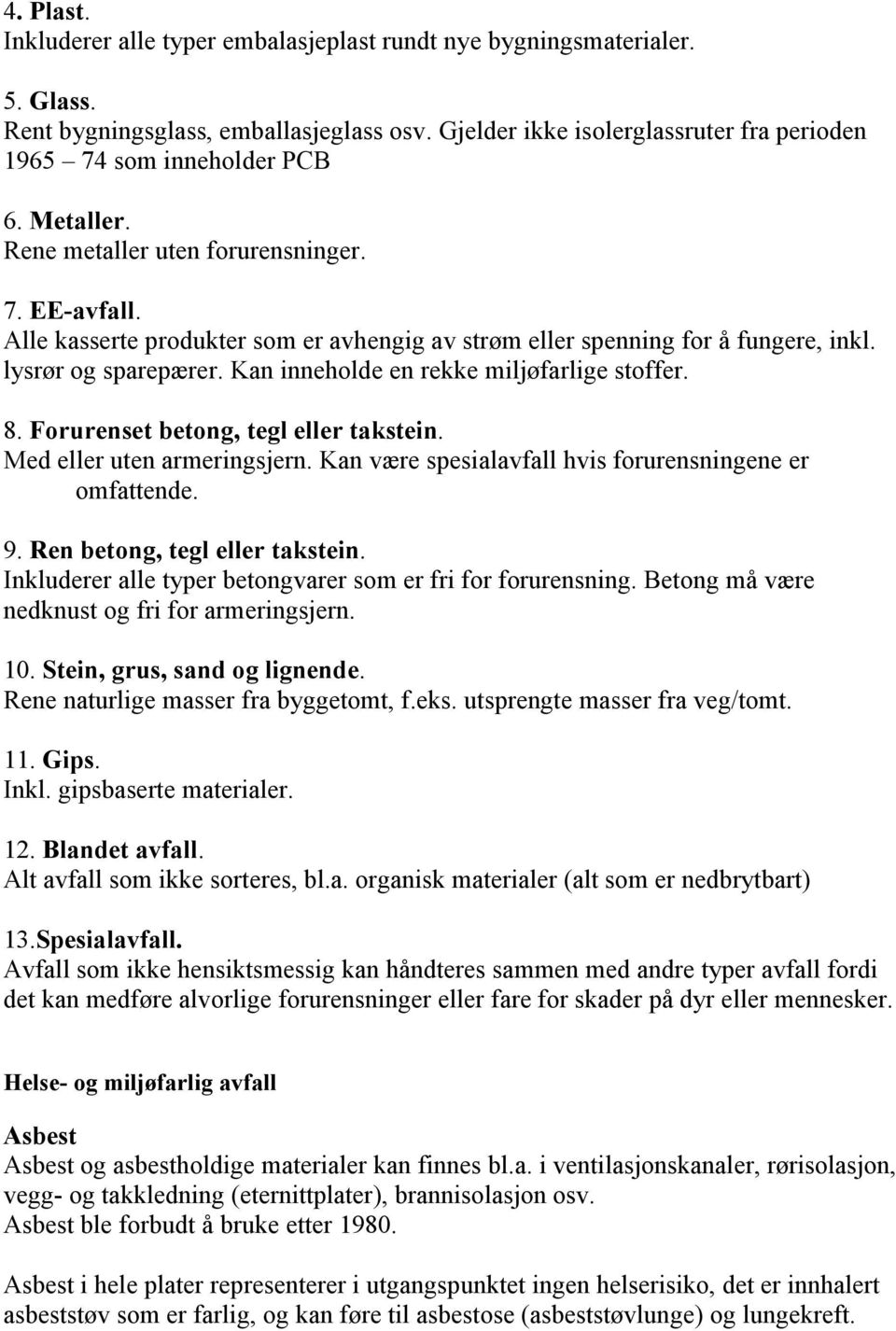 4. Plast.
Inkluderer alle typer embalasjeplast rundt nye bygningsmaterialer.

5. Glass.
Rent bygningsglass, emballasjeglass osv. Gjelder ikke isolerglassruter fra perioden 1965 – 74 som inneholder PCB

6. Metaller.
Rene metaller uten forurensninger.

7. EE-avfall.
Alle kasserte produkter som er avhengig av strøm eller spenning for å fungere, inkl. lysrør og sparepærer. Kan inneholde en rekke miljøfarlige stoffer.

8. Forurenset betong, tegl eller takstein.
Med eller uten armeringsjern. Kan være spesialavfall hvis forurensningene er omfattende.

9. Ren betong, tegl eller takstein.
Inkluderer alle typer betongvarer som er fri for forurensning. Betong må være nedknust og fri for armeringsjern.

10. Stein, grus, sand og lignende.
Rene naturlige masser fra byggetomt, f.eks. utsprengte masser fra veg/tomt.

11. Gips.
Inkl. gipsbaserte materialer.

12. Blandet avfall.
Alt avfall som ikke sorteres, bl.a. organisk materialer (alt som er nedbrytbart)

13.Spesialavfall.
Avfall som ikke hensiktsmessig kan håndteres sammen med andre typer avfall fordi det kan medføre alvorlige forurensninger eller fare for skader på dyr eller mennesker.

Helse- og miljøfarlig avfall

Asbest
Asbest og asbestholdige materialer kan finnes bl.a. i ventilasjonskanaler, rørisolasjon, vegg- og takkledning (eternittplater), brannisolasjon osv.
Asbest ble forbudt å bruke etter 1980.

Asbest i hele plater representerer i utgangspunktet ingen helserisiko, det er innhalert asbeststøv som er farlig, og kan føre til asbestose (asbeststøvlunge) og lungekreft.